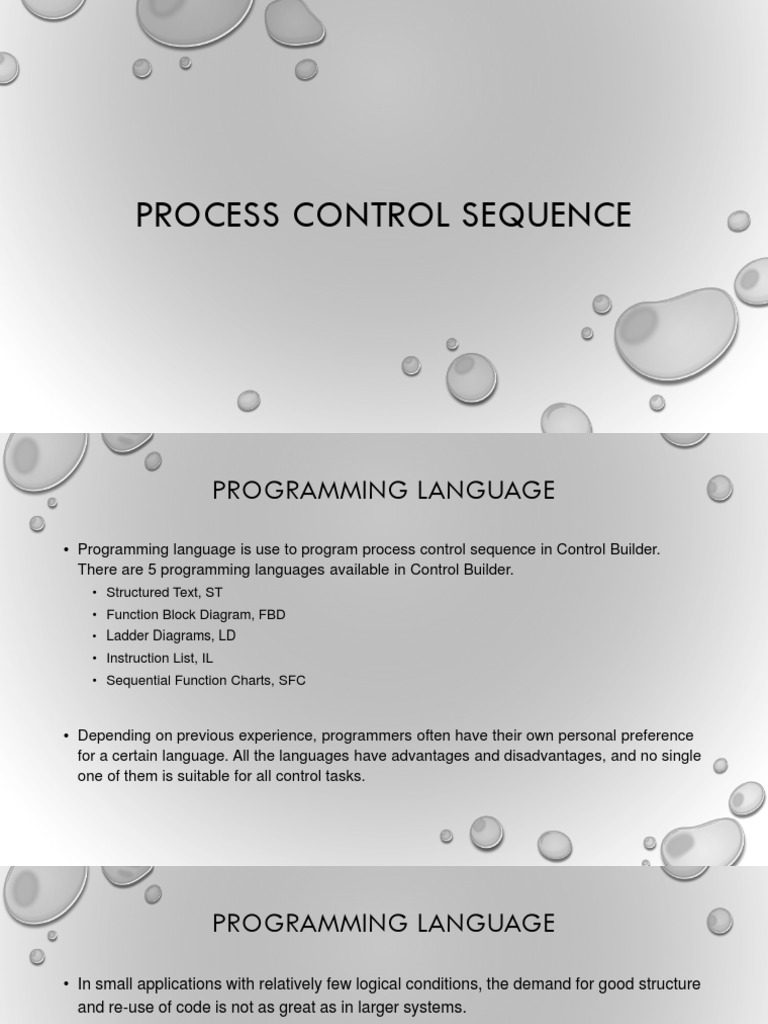 PROCESS CONTROL SEQUENCE

PROGRAMMING LANGUAGE

• Programming language is use to program process control sequence in Control Builder. There are 5 programming languages available in Control Builder.
• Structured Text, ST
• Function Block Diagram, FBD
• Ladder Diagrams, LD
• Instruction List, IL
• Sequential Function Charts, SFC

• Depending on previous experience, programmers often have their own personal preference for a certain language. All the languages have advantages and disadvantages, and no single one of them is suitable for all control tasks.

PROGRAMMING LANGUAGE

• In small applications with relatively few logical conditions, the demand for good structure and re-use of code is not as great as in larger systems.